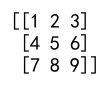 [[1 2 3]
 [4 5 6]
 [7 8 9]]